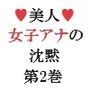 ♥美人♥
女子アナの
沈黙
第2巻